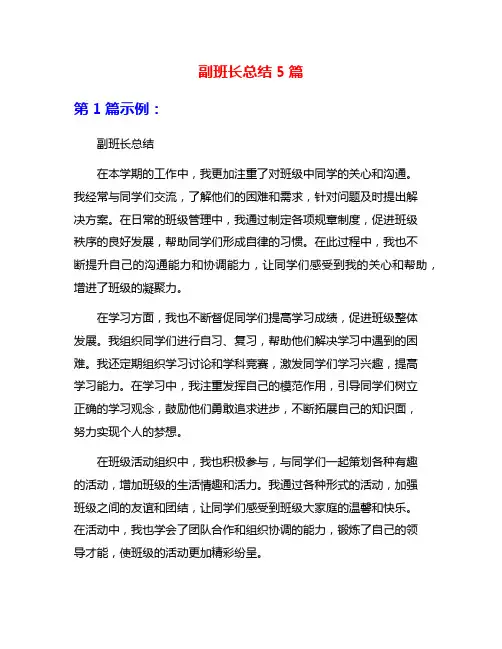 副班长总结 5 篇

第 1 篇示例：

副班长总结

在本学期的工作中，我更加注重了对班级中同学的关心和沟通。我经常与同学们交流，了解他们的困难和需求，针对问题及时提出解决方案。在日常的班级管理中，我通过制定各项规章制度，促进班级秩序的良好发展，帮助同学们形成自律的习惯。在此过程中，我也不断提升自己的沟通能力和协调能力，让同学们感受到我的关心和帮助，增进了班级的凝聚力。

在学习方面，我也不断督促同学们提高学习成绩，促进班级整体发展。我组织同学们进行自习、复习，帮助他们解决学习中遇到的困难。我还定期组织学习讨论和学科竞赛，激发同学们学习兴趣，提高学习能力。在学习中，我注重发挥自己的模范作用，引导同学们树立正确的学习观念，鼓励他们勇敢追求进步，不断拓展自己的知识面，努力实现个人的梦想。

在班级活动组织中，我也积极参与，与同学们一起策划各种有趣的活动，增加班级的生活情趣和活力。我通过各种形式的活动，加强班级之间的友谊和团结，让同学们感受到班级大家庭的温馨和快乐。在活动中，我也学会了团队合作和组织协调的能力，锻炼了自己的领导才能，使班级的活动更加精彩纷呈。